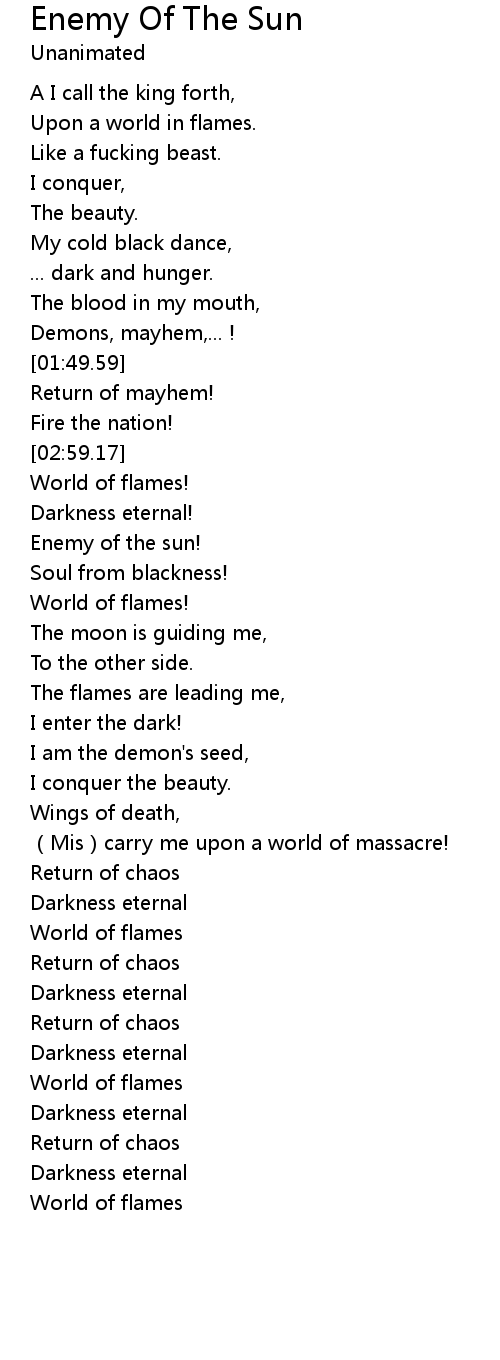 Enemy Of The Sun
Unanimated

A I call the king forth,
Upon a world in flames.
Like a fucking beast.
I conquer,
The beauty.
My cold black dance,
... dark and hunger.
The blood in my mouth,
Demons, mayhem,... !
[01:49.59]
Return of mayhem!
Fire the nation!
[02:59.17]
World of flames!
Darkness eternal!
Enemy of the sun!
Soul from blackness!
World of flames!
The moon is guiding me,
To the other side.
The flames are leading me,
I enter the dark!
I am the demon's seed,
I conquer the beauty.
Wings of death,
( Mis ) carry me upon a world of massacre!
Return of chaos
Darkness eternal
World of flames
Return of chaos
Darkness eternal
Return of chaos
Darkness eternal
World of flames
Darkness eternal
Return of chaos
Darkness eternal
World of flames